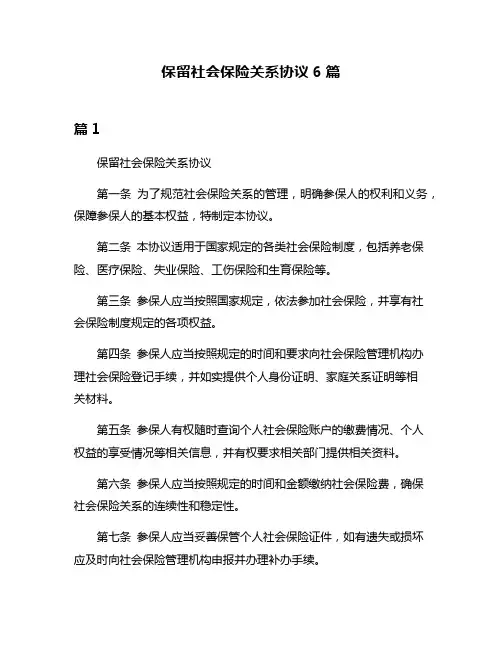 保留社会保险关系协议 6 篇

篇 1

保留社会保险关系协议

第一条 为了规范社会保险关系的管理，明确参保人的权利和义务，保障参保人的基本权益，特制定本协议。

第二条 本协议适用于国家规定的各类社会保险制度，包括养老保险、医疗保险、失业保险、工伤保险和生育保险等。

第三条 参保人应当按照国家规定，依法参加社会保险，并享有社会保险制度规定的各项权益。

第四条 参保人应当按照规定的时间和要求向社会保险管理机构办理社会保险登记手续，并如实提供个人身份证明、家庭关系证明等相关材料。

第五条 参保人有权随时查询个人社会保险账户的缴费情况、个人权益的享受情况等相关信息，并有权要求相关部门提供相关资料。

第六条 参保人应当按照规定的时间和金额缴纳社会保险费，确保社会保险关系的连续性和稳定性。

第七条 参保人应当妥善保管个人社会保险证件，如有遗失或损坏应及时向社会保险管理机构申报并办理补办手续。